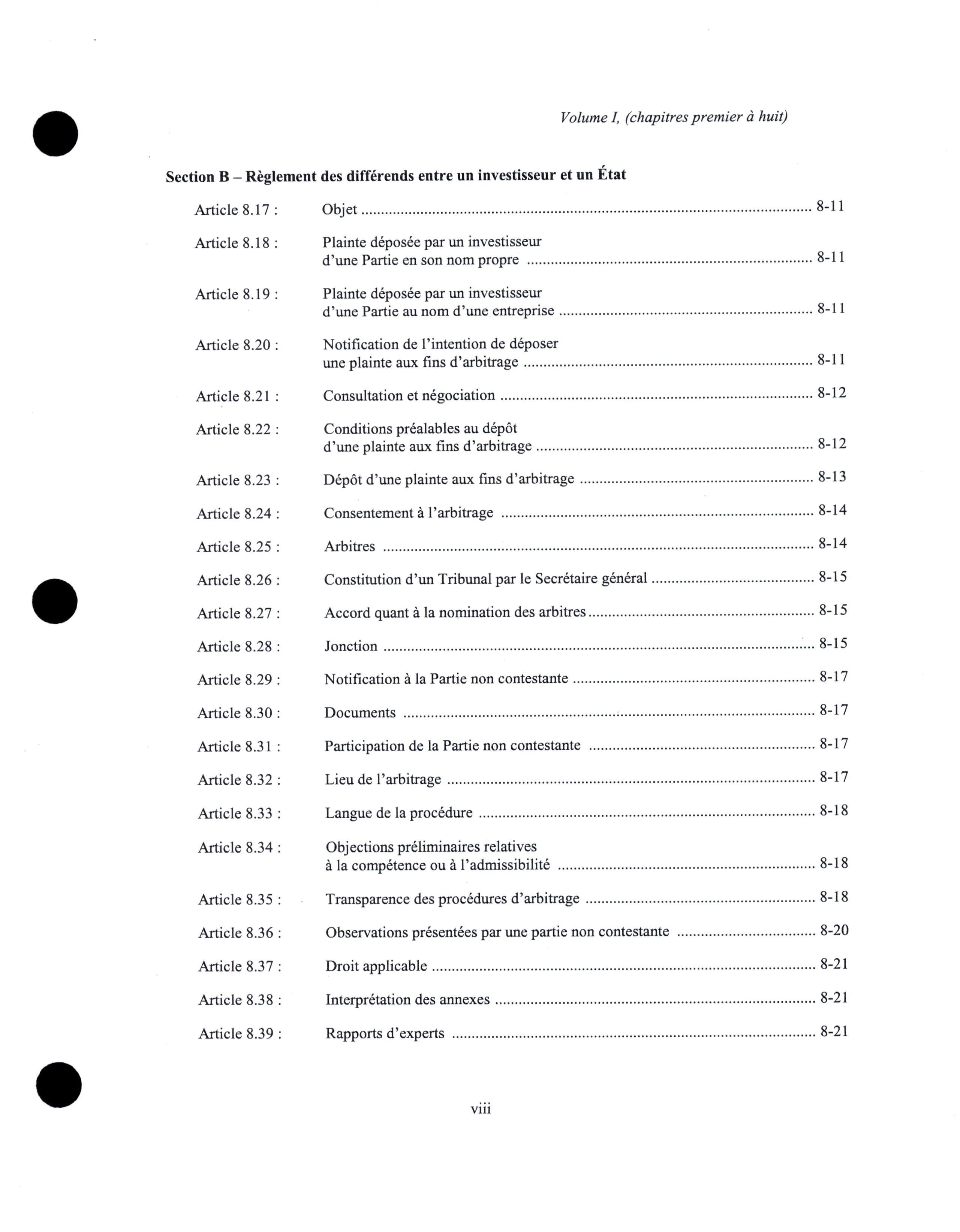 Volume I, (chapitres premier à huit)

Section B – Règlement des différends entre un investisseur et un État

Article 8.17 : Objet ........ 8-11

Article 8.18 : Plainte déposée par un investisseur d'une Partie en son nom propre ........ 8-11

Article 8.19 : Plainte déposée par un investisseur d'une Partie au nom d'une entreprise ........ 8-11

Article 8.20 : Notification de l'intention de déposer une plainte aux fins d'arbitrage ........ 8-11

Article 8.21 : Consultation et négociation ........ 8-12

Article 8.22 : Conditions préalables au dépôt d'une plainte aux fins d'arbitrage ........ 8-12

Article 8.23 : Dépôt d'une plainte aux fins d'arbitrage ........ 8-13

Article 8.24 : Consentement à l'arbitrage ........ 8-14

Article 8.25 : Arbitres ........ 8-14

Article 8.26 : Constitution d'un Tribunal par le Secrétaire général ........ 8-15

Article 8.27 : Accord quant à la nomination des arbitres ........ 8-15

Article 8.28 : Jonction ........ 8-15

Article 8.29 : Notification à la Partie non contestante ........ 8-17

Article 8.30 : Documents ........ 8-17

Article 8.31 : Participation de la Partie non contestante ........ 8-17

Article 8.32 : Lieu de l'arbitrage ........ 8-17

Article 8.33 : Langue de la procédure ........ 8-18

Article 8.34 : Objections préliminaires relatives à la compétence ou à l'admissibilité ........ 8-18

Article 8.35 : Transparence des procédures d'arbitrage ........ 8-18

Article 8.36 : Observations présentées par une partie non contestante ........ 8-20

Article 8.37 : Droit applicable ........ 8-21

Article 8.38 : Interprétation des annexes ........ 8-21

Article 8.39 : Rapports d'experts ........ 8-21

viii